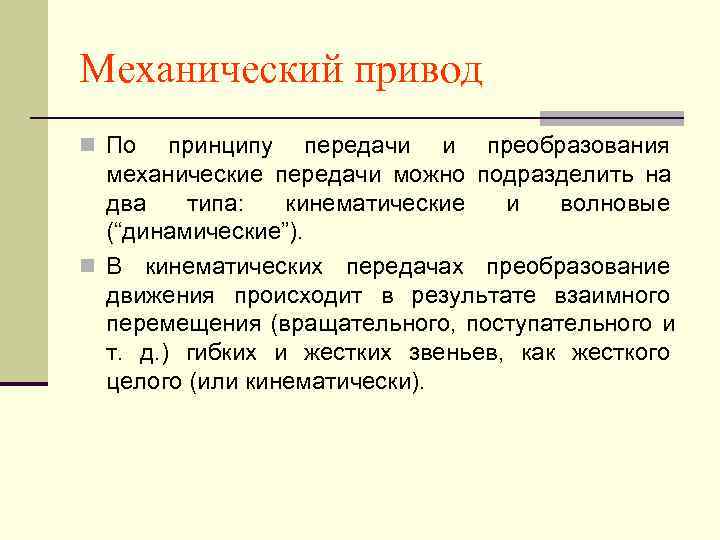 Механический привод

По принципу передачи и преобразования механические передачи можно подразделить на два типа: кинематические и волновые (“динамические”).

В кинематических передачах преобразование движения происходит в результате взаимного перемещения (вращательного, поступательного и т. д.) гибких и жестких звеньев, как жесткого целого (или кинематически).